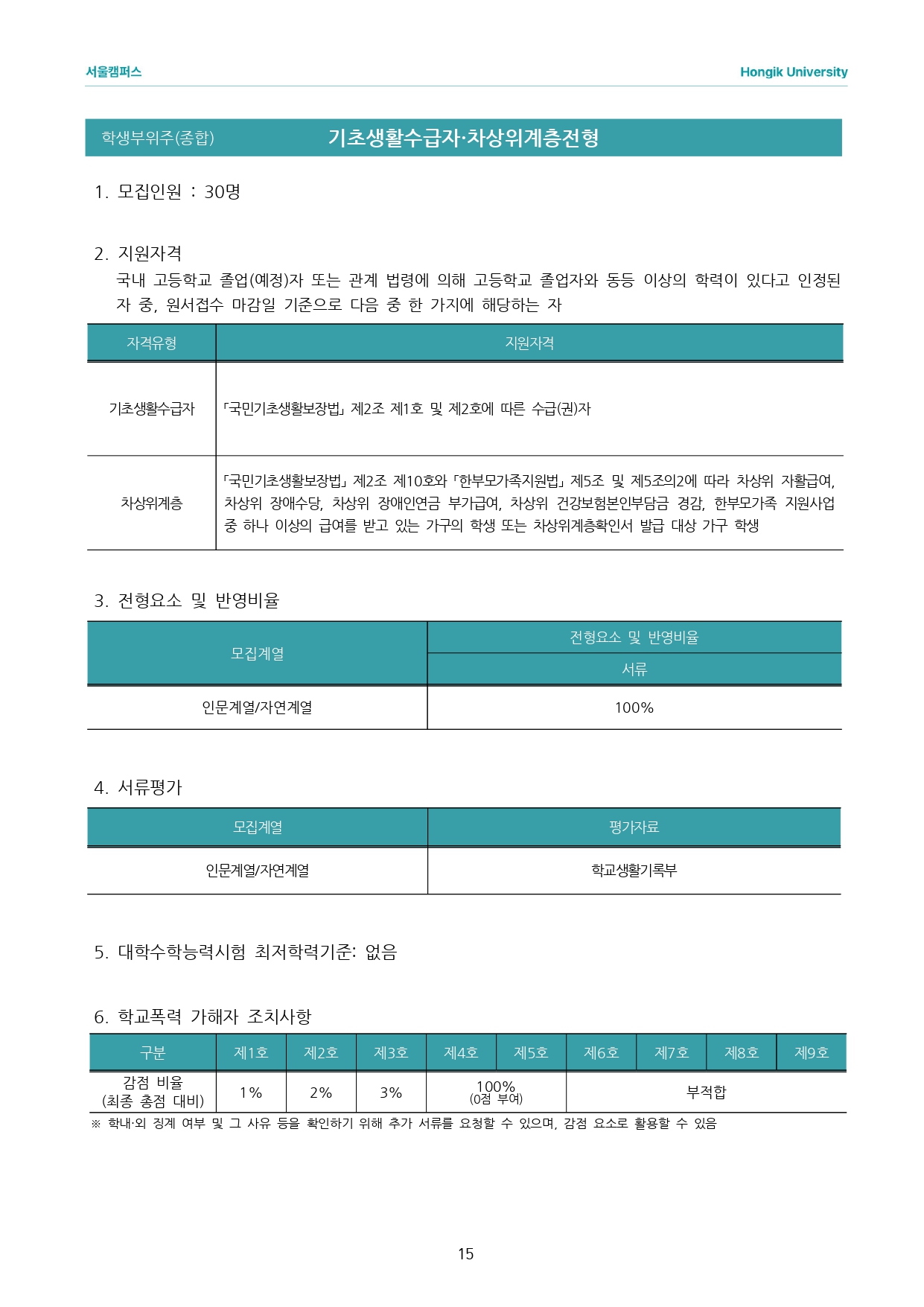 서울캠퍼스

Hongik University

학생부위주(종합) 기초생활수급자·차상위계층전형

1. 모집인원 : 30명

2. 지원자격
국내 고등학교 졸업(예정)자 또는 관계 법령에 의해 고등학교 졸업자와 동등 이상의 학력이 있다고 인정된 자 중, 원서접수 마감일 기준으로 다음 중 한 가지에 해당하는 자

| 자격유형 | 지원자격 |
|---|---|
| 기초생활수급자 | 「국민기초생활보장법」 제2조 제1호 및 제2호에 따른 수급(권)자 |
| 차상위계층 | 「국민기초생활보장법」 제2조 제10호와 「한부모가족지원법」 제5조 및 제5조의2에 따라 차상위 자활급여, 차상위 장애수당, 차상위 장애인연금 부가급여, 차상위 건강보험본인부담금 경감, 한부모가족 지원사업 중 하나 이상의 급여를 받고 있는 가구의 학생 또는 차상위계층확인서 발급 대상 가구 학생 |

3. 전형요소 및 반영비율

| 모집계열 | 전형요소 및 반영비율 |
|---|---|
| | 서류 |
| 인문계열/자연계열 | 100% |

4. 서류평가

| 모집계열 | 평가자료 |
|---|---|
| 인문계열/자연계열 | 학교생활기록부 |

5. 대학수학능력시험 최저학력기준: 없음

6. 학교폭력 가해자 조치사항

| 구분 | 제1호 | 제2호 | 제3호 | 제4호 | 제5호 | 제6호 | 제7호 | 제8호 | 제9호 |
|---|---|---|---|---|---|---|---|---|---|
| 감점 비율 (최종 총점 대비) | 1% | 2% | 3% | 100% (0점 부여) | | 부적합 | | | |

※ 학내·외 징계 여부 및 그 사유 등을 확인하기 위해 추가 서류를 요청할 수 있으며, 감점 요소로 활용할 수 있음

15